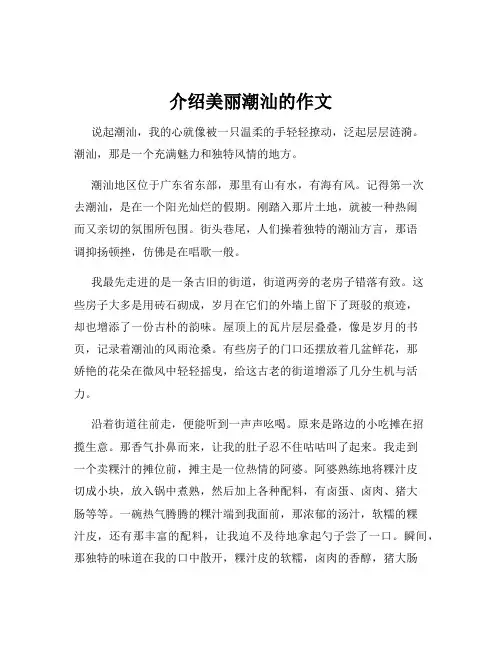 介绍美丽潮汕的作文

说起潮汕，我的心就像被一只温柔的手轻轻撩动，泛起层层涟漪。潮汕，那是一个充满魅力和独特风情的地方。

潮汕地区位于广东省东部，那里有山有水，有海有风。记得第一次去潮汕，是在一个阳光灿烂的假期。刚踏入那片土地，就被一种热闹而又亲切的氛围所包围。街头巷尾，人们操着独特的潮汕方言，那语调抑扬顿挫，仿佛是在唱歌一般。

我最先走进的是一条古旧的街道，街道两旁的老房子错落有致。这些房子大多是用砖石砌成，岁月在它们的外墙上留下了斑驳的痕迹，却也增添了一份古朴的韵味。屋顶上的瓦片层层叠叠，像是岁月的书页，记录着潮汕的风雨沧桑。有些房子的门口还摆放着几盆鲜花，那娇艳的花朵在微风中轻轻摇曳，给这古老的街道增添了几分生机与活力。

沿着街道往前走，便能听到一声声吆喝。原来是路边的小吃摊在招揽生意。那香气扑鼻而来，让我的肚子忍不住咕咕叫了起来。我走到一个卖粿汁的摊位前，摊主是一位热情的阿婆。阿婆熟练地将粿汁皮切成小块，放入锅中煮熟，然后加上各种配料，有卤蛋、卤肉、猪大肠等等。一碗热气腾腾的粿汁端到我面前，那浓郁的汤汁，软糯的粿汁皮，还有那丰富的配料，让我迫不及待地拿起勺子尝了一口。瞬间，那独特的味道在我的口中散开，粿汁皮的软糯，卤肉的香醇，猪大肠